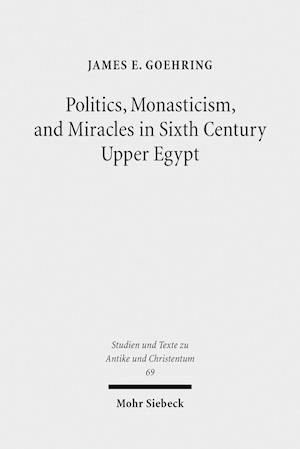 JAMES E. GOEHRING

Politics, Monasticism, and Miracles in Sixth Century Upper Egypt

Studien und Texte zu Antike und Christentum
69

Mohr Siebeck